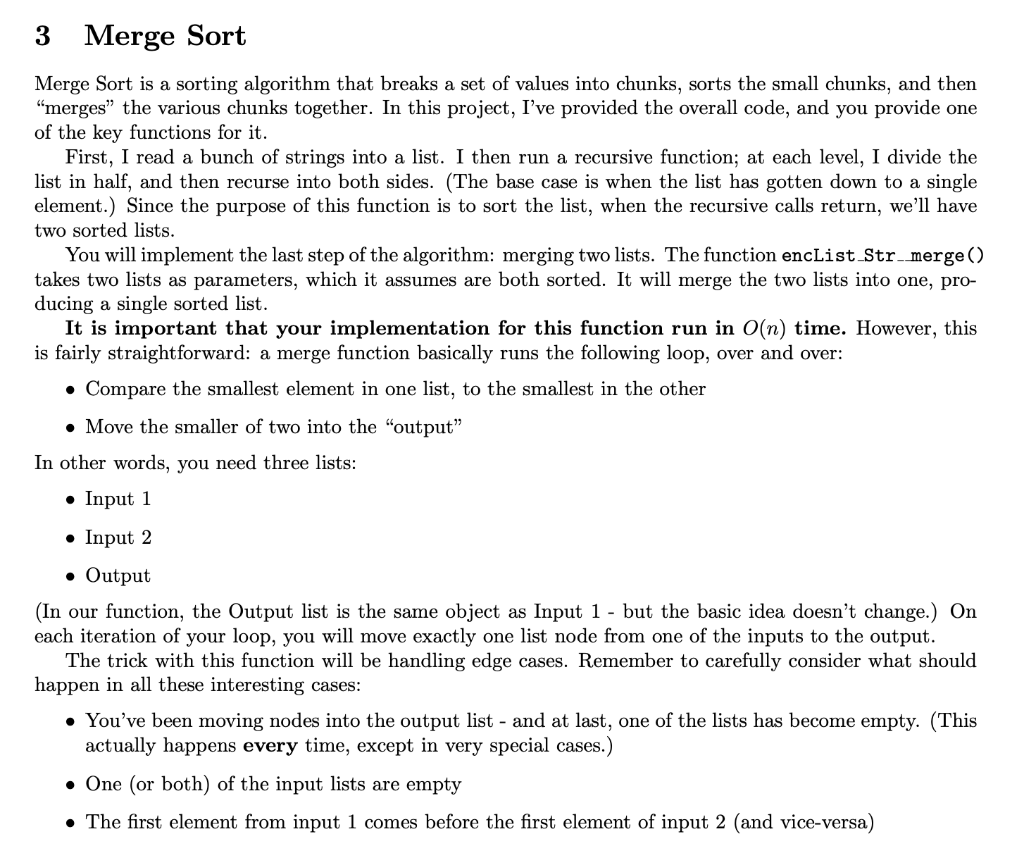 3 Merge Sort

Merge Sort is a sorting algorithm that breaks a set of values into chunks, sorts the small chunks, and then "merges" the various chunks together. In this project, I've provided the overall code, and you provide one of the key functions for it.

First, I read a bunch of strings into a list. I then run a recursive function; at each level, I divide the list in half, and then recurse into both sides. (The base case is when the list has gotten down to a single element.) Since the purpose of this function is to sort the list, when the recursive calls return, we'll have two sorted lists.

You will implement the last step of the algorithm: merging two lists. The function encList_Str__merge() takes two lists as parameters, which it assumes are both sorted. It will merge the two lists into one, producing a single sorted list.

It is important that your implementation for this function run in $O(n)$ time. However, this is fairly straightforward: a merge function basically runs the following loop, over and over:

• Compare the smallest element in one list, to the smallest in the other

• Move the smaller of two into the "output"

In other words, you need three lists:

• Input 1

• Input 2

• Output

(In our function, the Output list is the same object as Input 1 - but the basic idea doesn't change.) On each iteration of your loop, you will move exactly one list node from one of the inputs to the output.

The trick with this function will be handling edge cases. Remember to carefully consider what should happen in all these interesting cases:

• You've been moving nodes into the output list - and at last, one of the lists has become empty. (This actually happens every time, except in very special cases.)

• One (or both) of the input lists are empty

• The first element from input 1 comes before the first element of input 2 (and vice-versa)